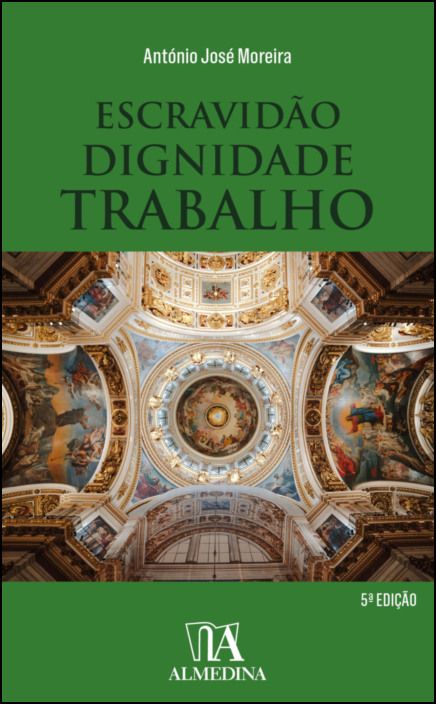 António José Moreira

ESCRAVIDÃO
DIGNIDADE
TRABALHO

5ª EDIÇÃO

ALMEDINA